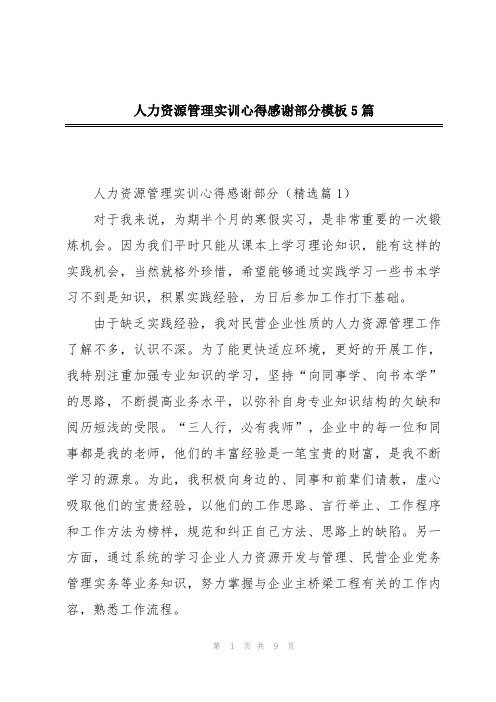 人力资源管理实训心得感谢部分模板5篇

人力资源管理实训心得感谢部分（精选篇1）

对于我来说，为期半个月的寒假实习，是非常重要的一次锻炼机会。因为我们平时只能从课本上学习理论知识，能有这样的实践机会，当然就格外珍惜，希望能够通过实践学习一些书本学习不到是知识，积累实践经验，为日后参加工作打下基础。

由于缺乏实践经验，我对民营企业性质的人力资源管理工作了解不多，认识不深。为了能更快适应环境，更好的开展工作，我特别注重加强专业知识的学习，坚持“向同事学、向书本学”的思路，不断提高业务水平，以弥补自身专业知识结构的欠缺和阅历短浅的受限。“三人行，必有我师”，企业中的每一位和同事都是我的老师，他们的丰富经验是一笔宝贵的财富，是我不断学习的源泉。为此，我积极向身边的、同事和前辈们请教，虚心吸取他们的宝贵经验，以他们的工作思路、言行举止、工作程序和工作方法为榜样，规范和纠正自己方法、思路上的缺陷。另一方面，通过系统的学习企业人力资源开发与管理、民营企业党务管理实务等业务知识，努力掌握与企业主桥梁工程有关的工作内容，熟悉工作流程。

第 1 页 共 9 页